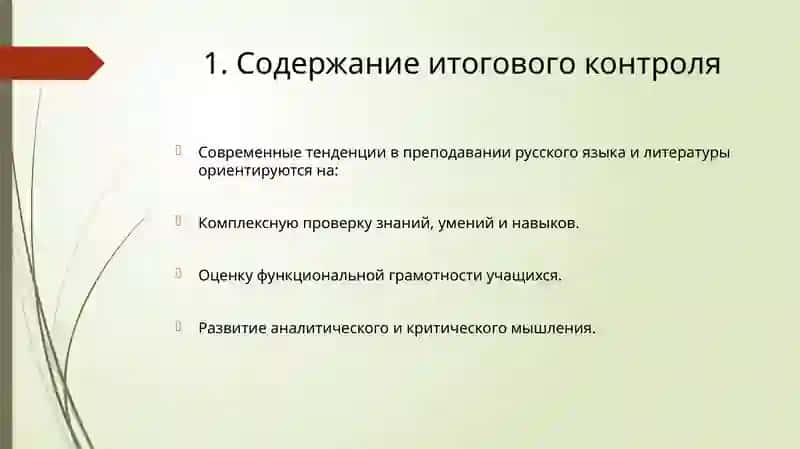 1. Содержание итогового контроля

Современные тенденции в преподавании русского языка и литературы ориентируются на:

Комплексную проверку знаний, умений и навыков.

Оценку функциональной грамотности учащихся.

Развитие аналитического и критического мышления.